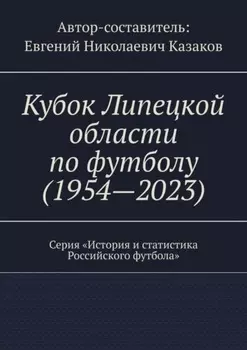 Автор-составитель:
Евгений Николаевич Казаков

Кубок Липецкой области по футболу (1954—2023)

Серия «История и статистика Российского футбола»